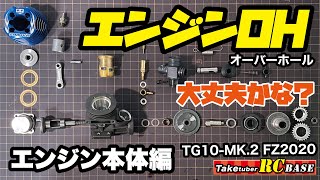 エンジンOH
オーバーホール
大丈夫かな?
エンジン本体編
TG10-MK.2 FZ2020
Taketuber RC BASE